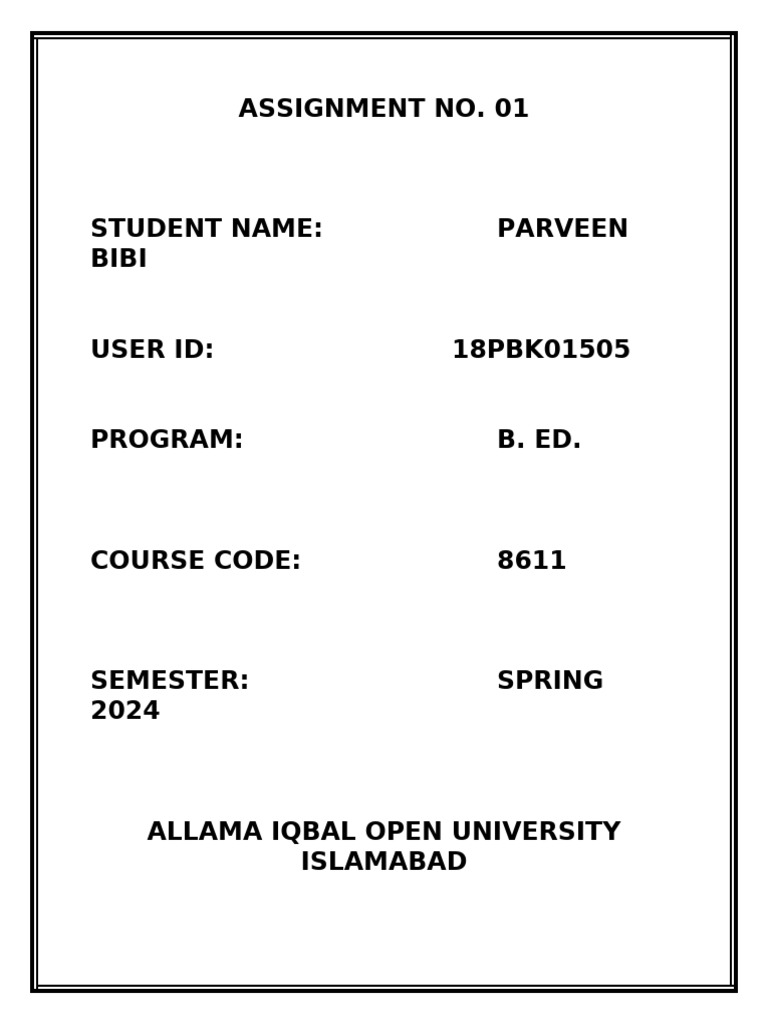 ASSIGNMENT NO. 01

STUDENT NAME: PARVEEN BIBI

USER ID: 18PBK01505

PROGRAM: B. ED.

COURSE CODE: 8611

SEMESTER: SPRING 2024

ALLAMA IQBAL OPEN UNIVERSITY ISLAMABAD